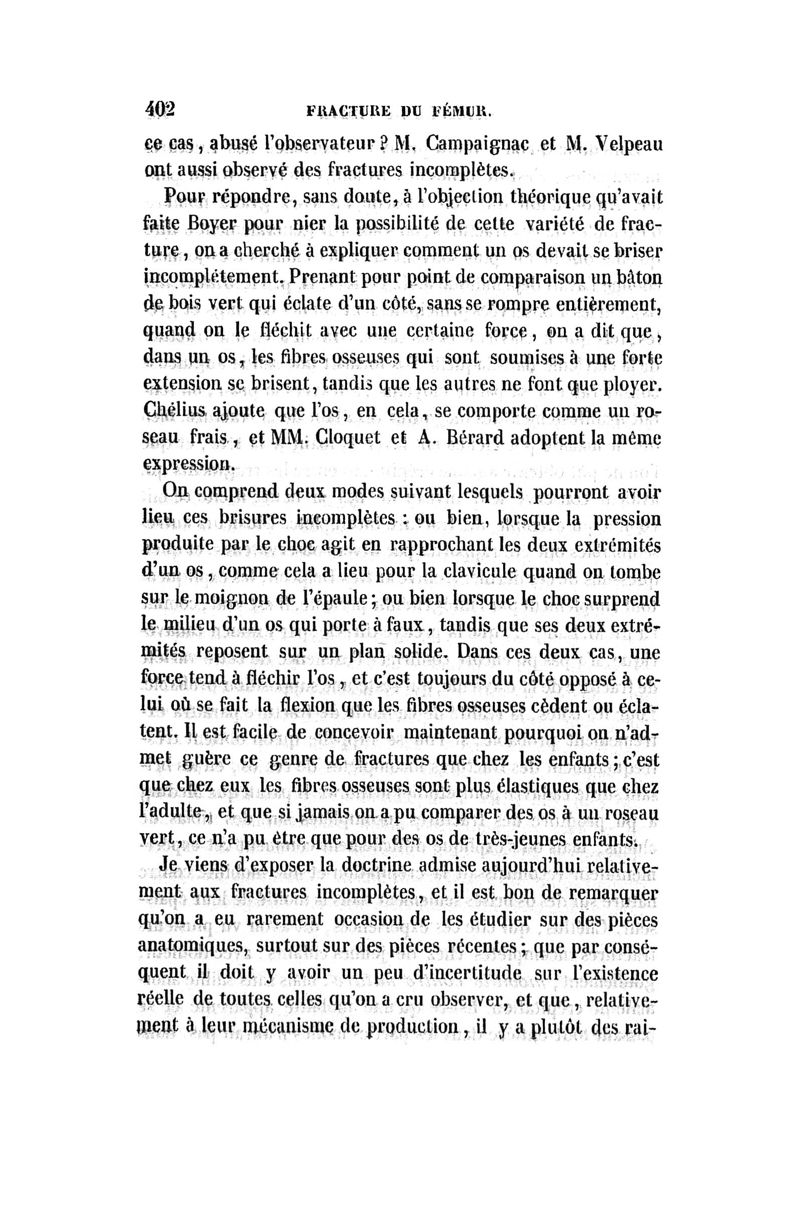 402 FRACTURE DU FÉMUR.

ce cas, abusé l'observateur ? M. Campaignac et M. Velpeau ont aussi observé des fractures incomplètes.

Pour répondre, sans doute, à l'objection théorique qu'avait faite Boyer pour nier la possibilité de cette variété de fracture, on a cherché à expliquer comment un os devait se briser incomplétement. Prenant pour point de comparaison un bâton de bois vert qui éclate d'un côté, sans se rompre entièrement, quand on le fléchit avec une certaine force, on a dit que, dans un os, les fibres osseuses qui sont soumises à une forte extension se brisent, tandis que les autres ne font que ployer. Chélius ajoute que l'os, en cela, se comporte comme un roseau frais, et MM. Cloquet et A. Bérard adoptent la même expression.

On comprend deux modes suivant lesquels pourront avoir lieu ces brisures incomplètes : ou bien, lorsque la pression produite par le choc agit en rapprochant les deux extrémités d'un os, comme cela a lieu pour la clavicule quand on tombe sur le moignon de l'épaule ; ou bien lorsque le choc surprend le milieu d'un os qui porte à faux, tandis que ses deux extrémités reposent sur un plan solide. Dans ces deux cas, une force tend à fléchir l'os, et c'est toujours du côté opposé à celui où se fait la flexion que les fibres osseuses cèdent ou éclatent. Il est facile de concevoir maintenant pourquoi on n'admet guère ce genre de fractures que chez les enfants ; c'est que chez eux les fibres osseuses sont plus élastiques que chez l'adulte, et que si jamais on a pu comparer des os à un roseau vert, ce n'a pu être que pour des os de très-jeunes enfants.

Je viens d'exposer la doctrine admise aujourd'hui relativement aux fractures incomplètes, et il est bon de remarquer qu'on a eu rarement occasion de les étudier sur des pièces anatomiques, surtout sur des pièces récentes ; que par conséquent il doit y avoir un peu d'incertitude sur l'existence réelle de toutes celles qu'on a cru observer, et que, relativement à leur mécanisme de production, il y a plutôt des rai-